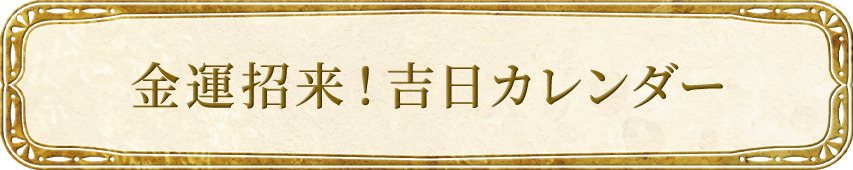 金運招来！吉日カレンダー